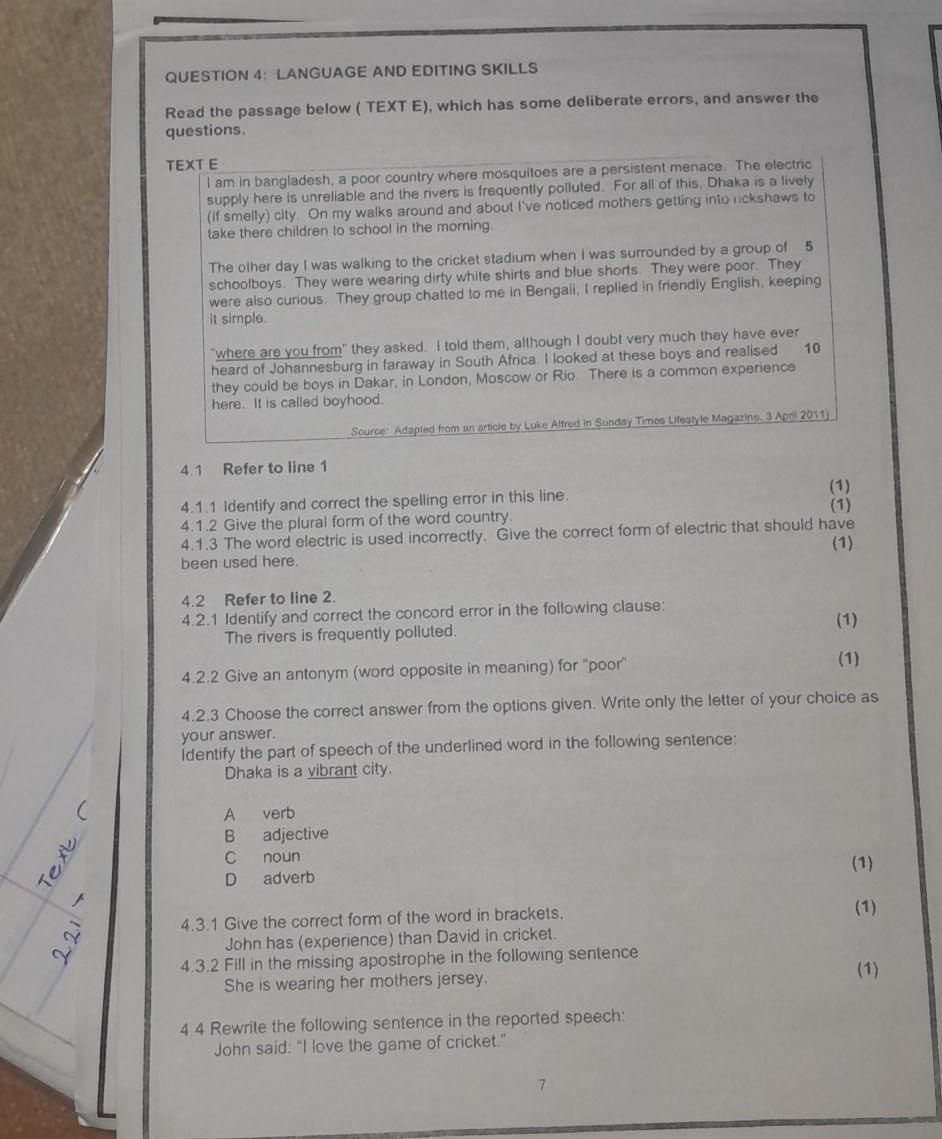 QUESTION 4: LANGUAGE AND EDITING SKILLS

Read the passage below ( TEXT E), which has some deliberate errors, and answer the questions.

TEXT E

I am in bangladesh, a poor country where mosquitoes are a persistent menace. The electric supply here is unreliable and the rivers is frequently polluted. For all of this, Dhaka is a lively (if smelly) city. On my walks around and about I've noticed mothers getting into rickshaws to take there children to school in the morning.

The other day I was walking to the cricket stadium when I was surrounded by a group of 5 schoolboys. They were wearing dirty white shirts and blue shorts. They were poor. They were also curious. They group chatted to me in Bengali; I replied in friendly English, keeping it simple.

"where are you from" they asked. I told them, although I doubt very much they have ever heard of Johannesburg in faraway in South Africa. I looked at these boys and realised 10 they could be boys in Dakar, in London, Moscow or Rio. There is a common experience here. It is called boyhood.

Source: Adapted from an article by Luke Alfred in Sunday Times Lifestyle Magazine, 3 April 2011)

4.1 Refer to line 1

4.1.1 Identify and correct the spelling error in this line. (1)
4.1.2 Give the plural form of the word country. (1)
4.1.3 The word electric is used incorrectly. Give the correct form of electric that should have been used here. (1)

4.2 Refer to line 2.
4.2.1 Identify and correct the concord error in the following clause:
The rivers is frequently polluted. (1)

4.2.2 Give an antonym (word opposite in meaning) for "poor" (1)

4.2.3 Choose the correct answer from the options given. Write only the letter of your choice as your answer.
Identify the part of speech of the underlined word in the following sentence:
Dhaka is a vibrant city.

A verb
B adjective
C noun
D adverb (1)

4.3.1 Give the correct form of the word in brackets. (1)
John has (experience) than David in cricket.
4.3.2 Fill in the missing apostrophe in the following sentence
She is wearing her mothers jersey. (1)

4.4 Rewrite the following sentence in the reported speech:
John said: "I love the game of cricket."

7

Text
2.2.1